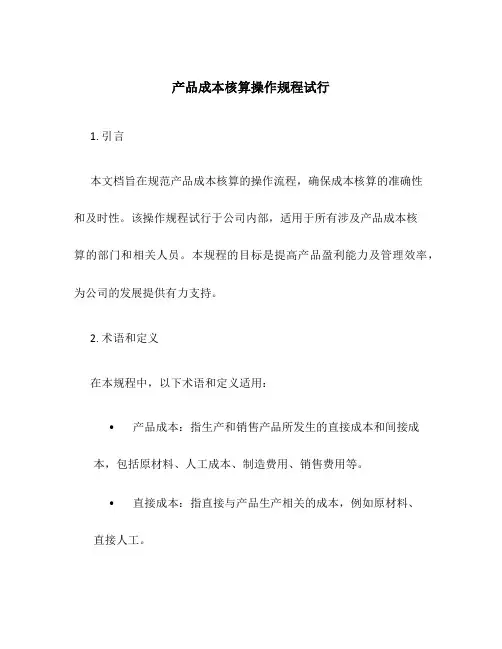 产品成本核算操作规程试行

1. 引言

本文档旨在规范产品成本核算的操作流程，确保成本核算的准确性和及时性。该操作规程试行于公司内部，适用于所有涉及产品成本核算的部门和相关人员。本规程的目标是提高产品盈利能力及管理效率，为公司的发展提供有力支持。

2. 术语和定义

在本规程中，以下术语和定义适用：

• 产品成本：指生产和销售产品所发生的直接成本和间接成本，包括原材料、人工成本、制造费用、销售费用等。

• 直接成本：指直接与产品生产相关的成本，例如原材料、直接人工。